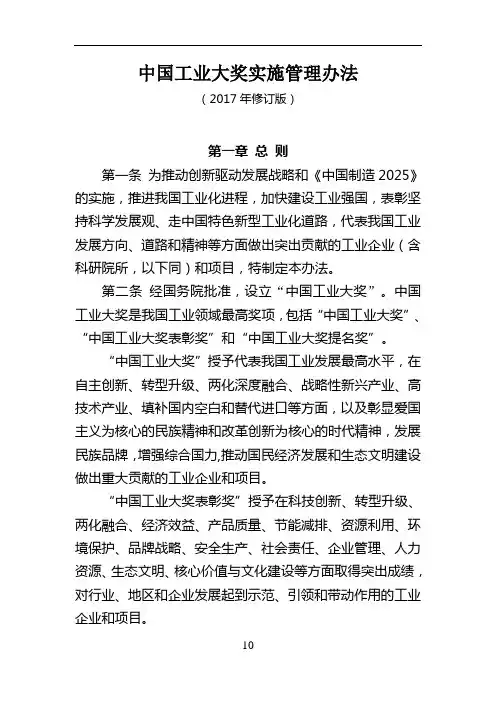 中国工业大奖实施管理办法

（2017 年修订版）

第一章 总 则

第一条 为推动创新驱动发展战略和《中国制造 2025》的实施，推进我国工业化进程，加快建设工业强国，表彰坚持科学发展观、走中国特色新型工业化道路，代表我国工业发展方向、道路和精神等方面做出突出贡献的工业企业（含科研院所，以下同）和项目，特制定本办法。

第二条 经国务院批准，设立“中国工业大奖”。中国工业大奖是我国工业领域最高奖项，包括“中国工业大奖”、“中国工业大奖表彰奖”和“中国工业大奖提名奖”。

“中国工业大奖”授予代表我国工业发展最高水平，在自主创新、转型升级、两化深度融合、战略性新兴产业、高技术产业、填补国内空白和替代进口等方面，以及彰显爱国主义为核心的民族精神和改革创新为核心的时代精神，发展民族品牌，增强综合国力,推动国民经济发展和生态文明建设做出重大贡献的工业企业和项目。

“中国工业大奖表彰奖”授予在科技创新、转型升级、两化融合、经济效益、产品质量、节能减排、资源利用、环境保护、品牌战略、安全生产、社会责任、企业管理、人力资源、生态文明、核心价值与文化建设等方面取得突出成绩，对行业、地区和企业发展起到示范、引领和带动作用的工业企业和项目。

10